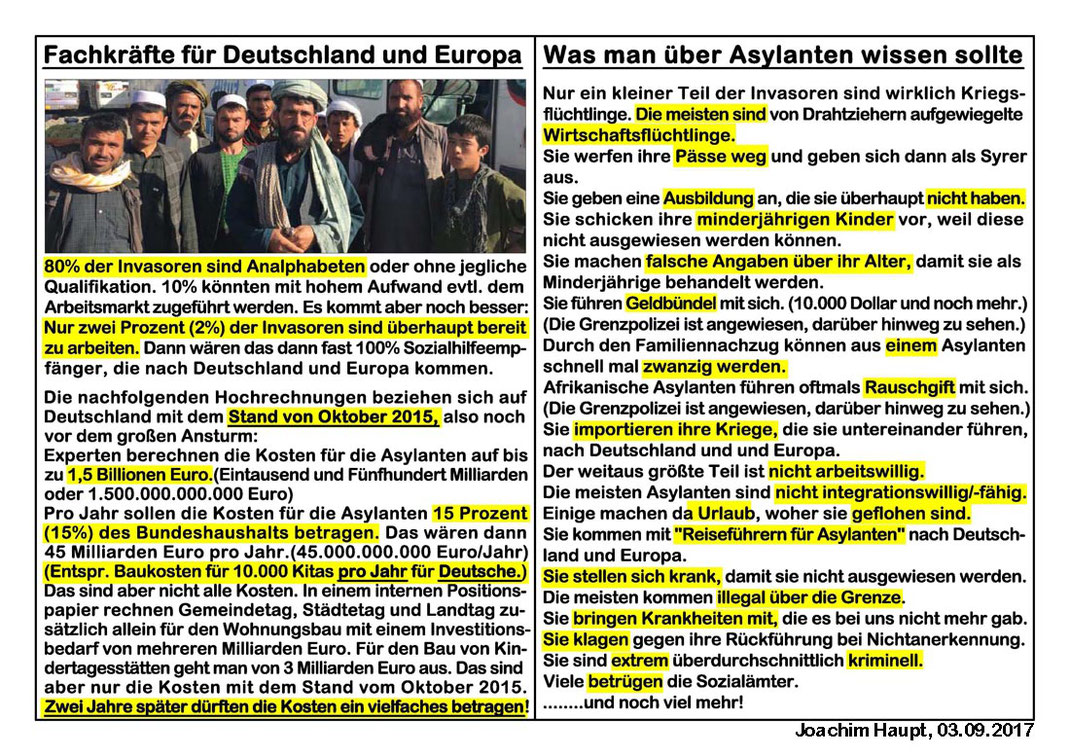 Fachkräfte für Deutschland und Europa

80% der Invasoren sind Analphabeten oder ohne jegliche Qualifikation. 10% könnten mit hohem Aufwand evtl. dem Arbeitsmarkt zugeführt werden. Es kommt aber noch besser: Nur zwei Prozent (2%) der Invasoren sind überhaupt bereit zu arbeiten. Dann wären das dann fast 100% Sozialhilfeempfänger, die nach Deutschland und Europa kommen.

Die nachfolgenden Hochrechnungen beziehen sich auf Deutschland mit dem Stand von Oktober 2015, also noch vor dem großen Ansturm:
Experten berechnen die Kosten für die Asylanten auf bis zu 1,5 Billionen Euro.(Eintausend und Fünfhundert Milliarden oder 1.500.000.000.000 Euro)
Pro Jahr sollen die Kosten für die Asylanten 15 Prozent (15%) des Bundeshaushalts betragen. Das wären dann 45 Milliarden Euro pro Jahr.(45.000.000.000 Euro/Jahr) (Entspr. Baukosten für 10.000 Kitas pro Jahr für Deutsche.) Das sind aber nicht alle Kosten. In einem internen Positionspapier rechnen Gemeindetag, Städtetag und Landtag zusätzlich allein für den Wohnungsbau mit einem Investitionsbedarf von mehreren Milliarden Euro. Für den Bau von Kindertagesstätten geht man von 3 Milliarden Euro aus. Das sind aber nur die Kosten mit dem Stand vom Oktober 2015. Zwei Jahre später dürften die Kosten ein vielfaches betragen!

Was man über Asylanten wissen sollte

Nur ein kleiner Teil der Invasoren sind wirklich Kriegsflüchtlinge. Die meisten sind von Drahtziehern aufgewiegelte Wirtschaftsflüchtlinge.
Sie werfen ihre Pässe weg und geben sich dann als Syrer aus.
Sie geben eine Ausbildung an, die sie überhaupt nicht haben.
Sie schicken ihre minderjährigen Kinder vor, weil diese nicht ausgewiesen werden können.
Sie machen falsche Angaben über ihr Alter, damit sie als Minderjährige behandelt werden.
Sie führen Geldbündel mit sich. (10.000 Dollar und noch mehr.)
(Die Grenzpolizei ist angewiesen, darüber hinweg zu sehen.)
Durch den Familiennachzug können aus einem Asylanten schnell mal zwanzig werden.
Afrikanische Asylanten führen oftmals Rauschgift mit sich.
(Die Grenzpolizei ist angewiesen, darüber hinweg zu sehen.)
Sie importieren ihre Kriege, die sie untereinander führen, nach Deutschland und und Europa.
Der weitaus größte Teil ist nicht arbeitswillig.
Die meisten Asylanten sind nicht integrationswillig/-fähig.
Einige machen da Urlaub, woher sie geflohen sind.
Sie kommen mit "Reiseführern für Asylanten" nach Deutschland und Europa.
Sie stellen sich krank, damit sie nicht ausgewiesen werden.
Die meisten kommen illegal über die Grenze.
Sie bringen Krankheiten mit, die es bei uns nicht mehr gab.
Sie klagen gegen ihre Rückführung bei Nichtanerkennung.
Sie sind extrem überdurchschnittlich kriminell.
Viele betrügen die Sozialämter.
........und noch viel mehr!

Joachim Haupt, 03.09.2017